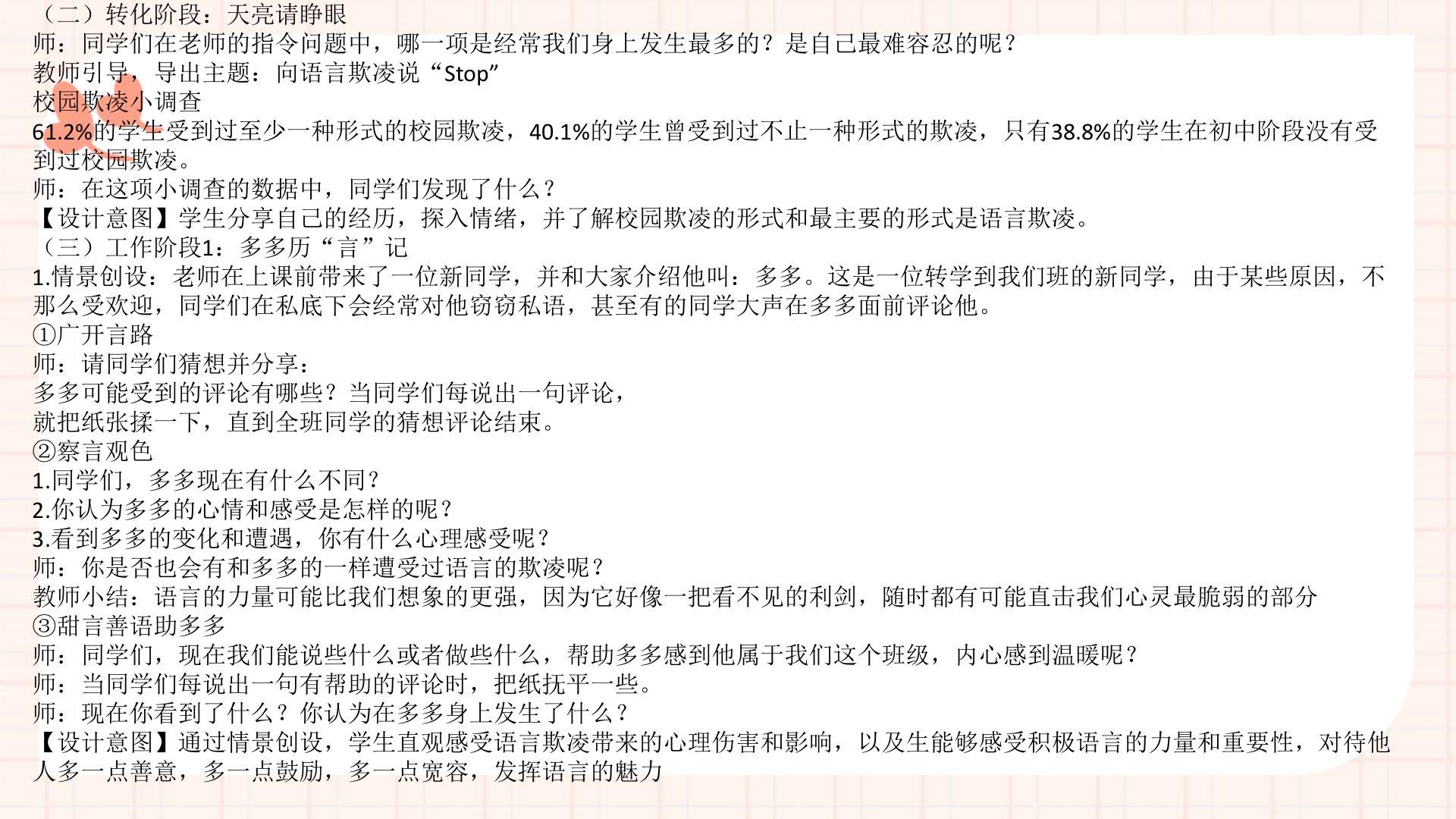 （二）转化阶段：天亮请睁眼
师：同学们在老师的指令问题中，哪一项是经常我们身上发生最多的？是自己最难容忍的呢？
教师引导，导出主题：向语言欺凌说“Stop”
校园欺凌小调查
61.2%的学生受到过至少一种形式的校园欺凌，40.1%的学生曾受到过不止一种形式的欺凌，只有38.8%的学生在初中阶段没有受到过校园欺凌。
师：在这项小调查的数据中，同学们发现了什么？
【设计意图】学生分享自己的经历，探入情绪，并了解校园欺凌的形式和最主要的形式是语言欺凌。
（三）工作阶段1：多多历“言”记
1.情景创设：老师在上课前带来了一位新同学，并和大家介绍他叫：多多。这是一位转学到我们班的新同学，由于某些原因，不那么受欢迎，同学们在私底下会经常对他窃窃私语，甚至有的同学大声在多多面前评论他。
①广开言路
师：请同学们猜想并分享：
多多可能受到的评论有哪些？当同学们每说出一句评论，
就把纸张揉一下，直到全班同学的猜想评论结束。
②察言观色
1.同学们，多多现在有什么不同？
2.你认为多多的心情和感受是怎样的呢？
3.看到多多的变化和遭遇，你有什么心理感受呢？
师：你是否也会有和多多的一样遭受过语言的欺凌呢？
教师小结：语言的力量可能比我们想象的更强，因为它好像一把看不见的利剑，随时都有可能直击我们心灵最脆弱的部分
③甜言善语助多多
师：同学们，现在我们能说些什么或者做些什么，帮助多多感到他属于我们这个班级，内心感到温暖呢？
师：当同学们每说出一句有帮助的评论时，把纸抚平一些。
师：现在你看到了什么？你认为在多多身上发生了什么？
【设计意图】通过情景创设，学生直观感受语言欺凌带来的心理伤害和影响，以及生能够感受积极语言的力量和重要性，对待他人多一点善意，多一点鼓励，多一点宽容，发挥语言的魅力